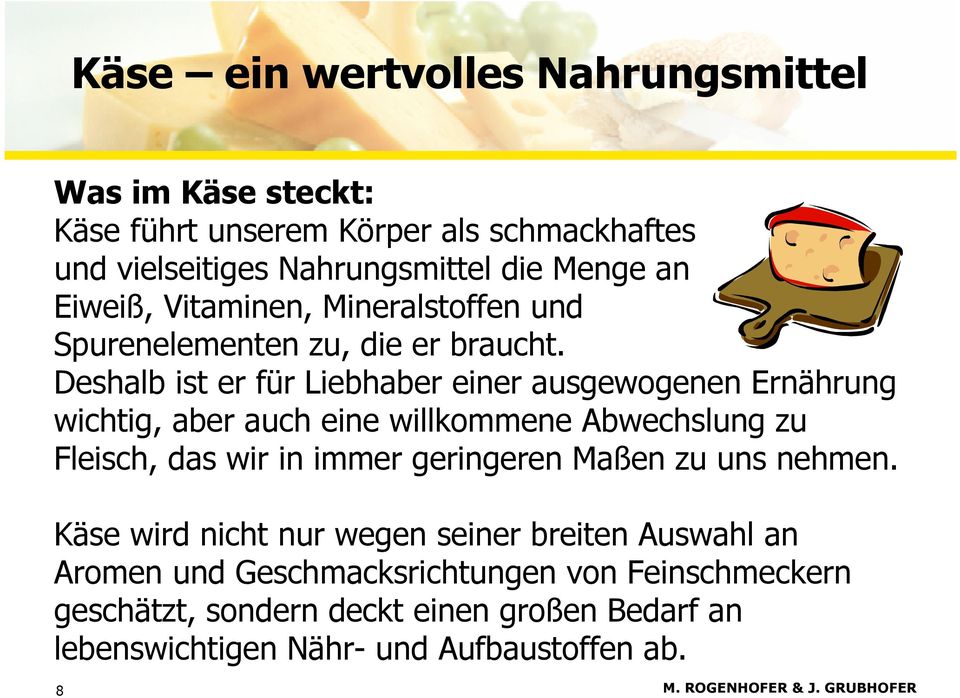 Käse – ein wertvolles Nahrungsmittel

Was im Käse steckt:
Käse führt unserem Körper als schmackhaftes und vielseitiges Nahrungsmittel die Menge an Eiweiß, Vitaminen, Mineralstoffen und Spurenelementen zu, die er braucht.
Deshalb ist er für Liebhaber einer ausgewogenen Ernährung wichtig, aber auch eine willkommene Abwechslung zu Fleisch, das wir in immer geringeren Maßen zu uns nehmen.

Käse wird nicht nur wegen seiner breiten Auswahl an Aromen und Geschmacksrichtungen von Feinschmeckern geschätzt, sondern deckt einen großen Bedarf an lebenswichtigen Nähr- und Aufbaustoffen ab.

8

M. ROGENHOFER & J. GRUBHOFER